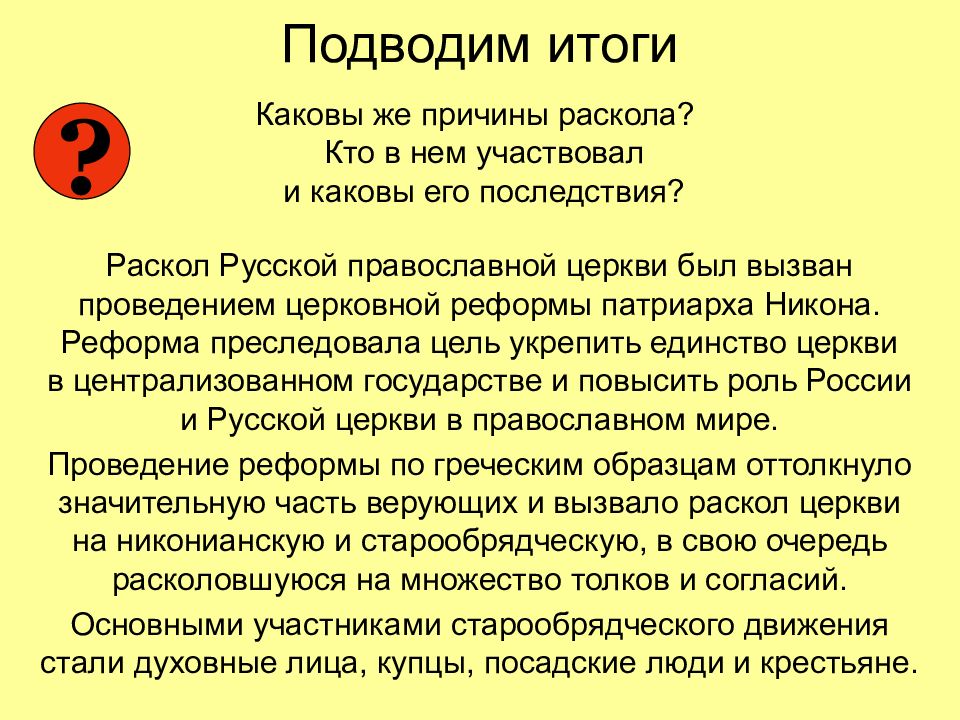 Подводим итоги

?

Каковы же причины раскола?
Кто в нем участвовал
и каковы его последствия?

Раскол Русской православной церкви был вызван проведением церковной реформы патриарха Никона. Реформа преследовала цель укрепить единство церкви в централизованном государстве и повысить роль России и Русской церкви в православном мире.

Проведение реформы по греческим образцам оттолкнуло значительную часть верующих и вызвало раскол церкви на никонианскую и старообрядческую, в свою очередь расколовшуюся на множество толков и согласий.

Основными участниками старообрядческого движения стали духовные лица, купцы, посадские люди и крестьяне.